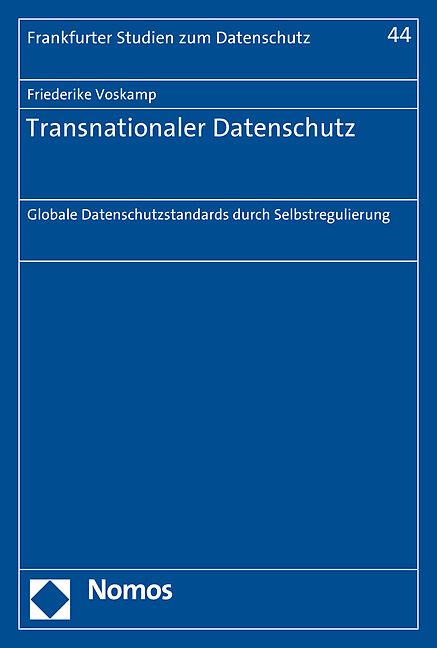 Frankfurter Studien zum Datenschutz

44

Friederike Voskamp

Transnationaler Datenschutz

Globale Datenschutzstandards durch Selbstregulierung

Nomos